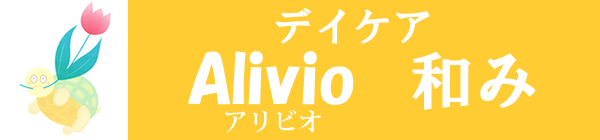 デイケア
Alivio 和み
アリビオ